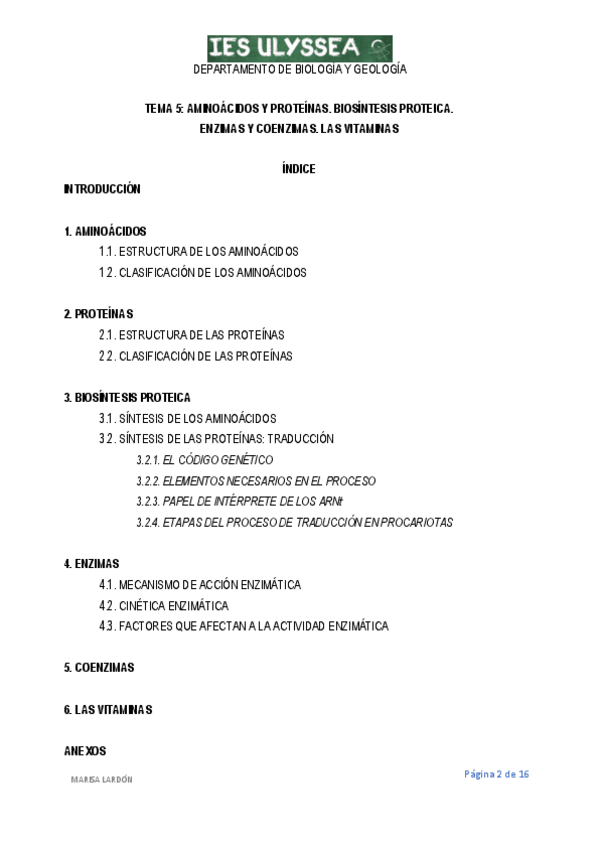 IES ULYSSEA
DEPARTAMENTO DE BIOLOGÍA Y GEOLOGÍA

TEMA 5: AMINOÁCIDOS Y PROTEÍNAS. BIOSÍNTESIS PROTEICA. ENZIMAS Y COENZIMAS. LAS VITAMINAS

ÍNDICE

INTRODUCCIÓN

1. AMINOÁCIDOS
1.1. ESTRUCTURA DE LOS AMINOÁCIDOS
1.2. CLASIFICACIÓN DE LOS AMINOÁCIDOS

2. PROTEÍNAS
2.1. ESTRUCTURA DE LAS PROTEÍNAS
2.2. CLASIFICACIÓN DE LAS PROTEÍNAS

3. BIOSÍNTESIS PROTEICA
3.1. SÍNTESIS DE LOS AMINOÁCIDOS
3.2. SÍNTESIS DE LAS PROTEÍNAS: TRADUCCIÓN
3.2.1. EL CÓDIGO GENÉTICO
3.2.2. ELEMENTOS NECESARIOS EN EL PROCESO
3.2.3. PAPEL DE INTÉRPRETE DE LOS ARNt
3.2.4. ETAPAS DEL PROCESO DE TRADUCCIÓN EN PROCARIOTAS

4. ENZIMAS
4.1. MECANISMO DE ACCIÓN ENZIMÁTICA
4.2. CINÉTICA ENZIMÁTICA
4.3. FACTORES QUE AFECTAN A LA ACTIVIDAD ENZIMÁTICA

5. COENZIMAS

6. LAS VITAMINAS

ANEXOS

MARISA LARDÓN

Página 2 de 16